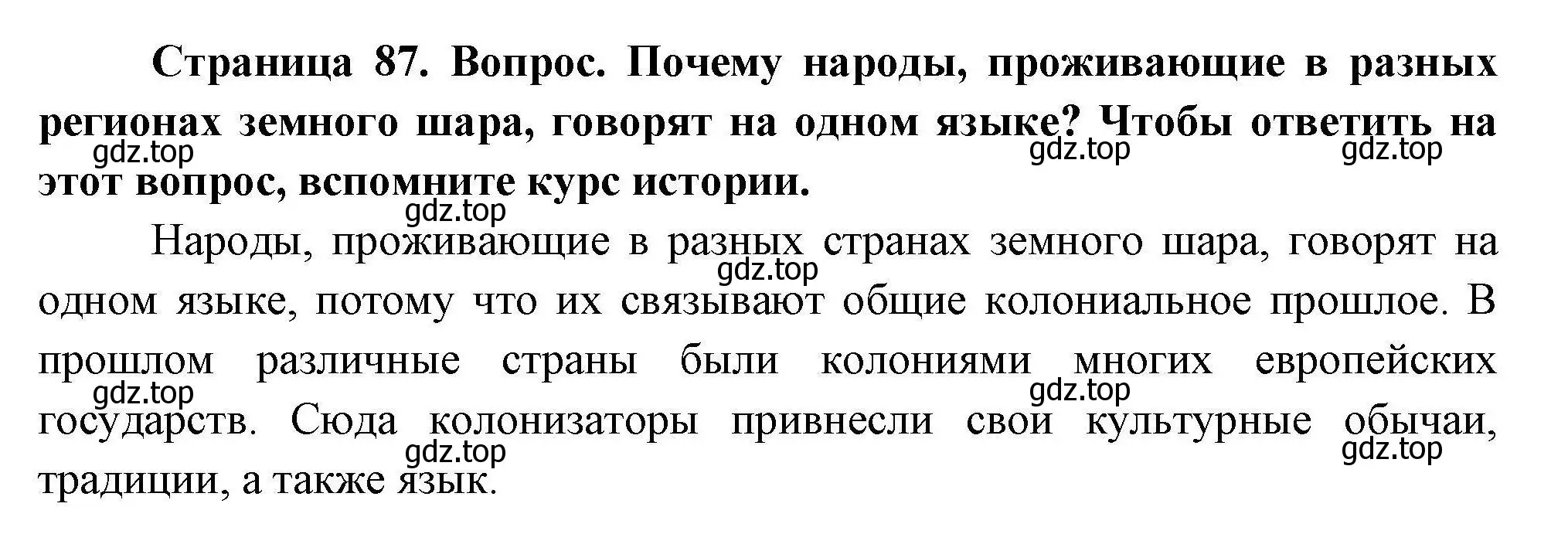 Страница 87. Вопрос. Почему народы, проживающие в разных регионах земного шара, говорят на одном языке? Чтобы ответить на этот вопрос, вспомните курс истории.

gdz.top gdz.top gdz.top gdz.top

Народы, проживающие в разных странах земного шара, говорят на одном языке, потому что их связывают общие колониальное прошлое. В прошлом различные страны были колониями многих европейских государств. Сюда колонизаторы привнесли свои культурные обычаи, традиции, а также язык.

gdz.top gdz.top gdz.top gdz.top gdz.top